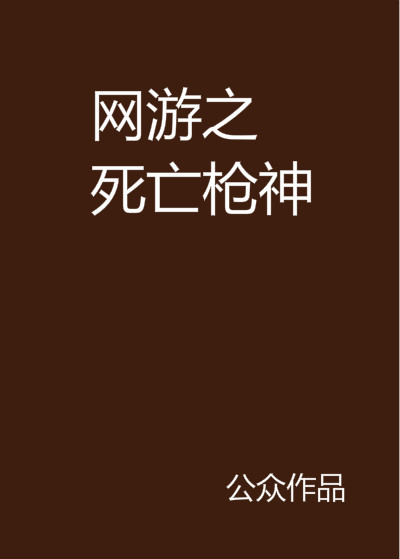 网游之
死亡枪神

公众作品